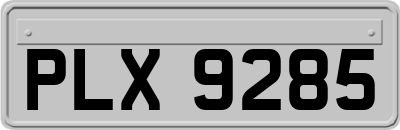 PLX 9285